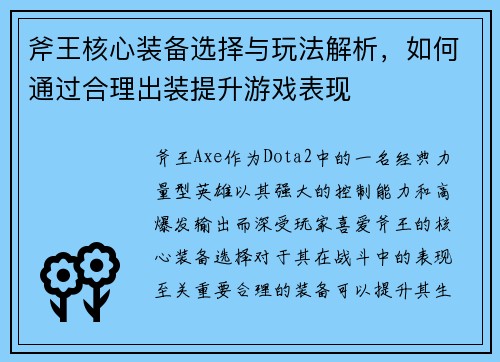 斧王核心装备选择与玩法解析，如何通过合理出装提升游戏表现

斧王Axe作为Dota2中的一名经典力量型英雄以其强大的控制能力和高爆发输出而深受玩家喜爱斧王的核心装备选择对于其在战斗中的表现至关重要合理的装备可以提升其生